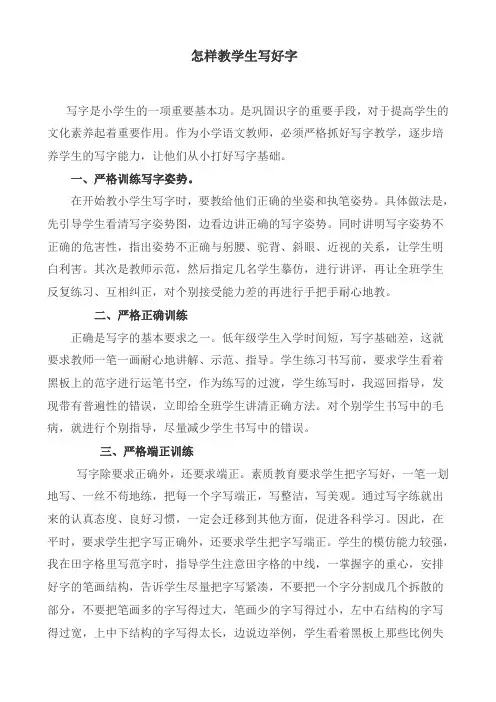 怎样教学生写好字

写字是小学生的一项重要基本功。是巩固识字的重要手段，对于提高学生的文化素养起着重要作用。作为小学语文教师，必须严格抓好写字教学，逐步培养学生的写字能力，让他们从小打好写字基础。

一、严格训练写字姿势。

在开始教小学生写字时，要教给他们正确的坐姿和执笔姿势。具体做法是，先引导学生看清写字姿势图，边看边讲正确的写字姿势。同时讲明写字姿势不正确的危害性，指出姿势不正确与躬腰、驼背、斜眼、近视的关系，让学生明白利害。其次是教师示范，然后指定几名学生摹仿，进行讲评，再让全班学生反复练习、互相纠正，对个别接受能力差的再进行手把手耐心地教。

二、严格正确训练

正确是写字的基本要求之一。低年级学生入学时间短，写字基础差，这就要求教师一笔一画耐心地讲解、示范、指导。学生练习书写前，要求学生看着黑板上的范字进行运笔书空，作为练写的过渡，学生练写时，我巡回指导，发现带有普遍性的错误，立即给全班学生讲清正确方法。对个别学生书写中的毛病，就进行个别指导，尽量减少学生书写中的错误。

三、严格端正训练

写字除要求正确外，还要求端正。素质教育要求学生把字写好，一笔一划地写、一丝不苟地练，把每一个字写端正，写整洁，写美观。通过写字练就出来的认真态度、良好习惯，一定会迁移到其他方面，促进各科学习。因此，在平时，要求学生把字写正确外，还要求学生把字写端正。学生的模仿能力较强，我在田字格里写范字时，指导学生注意田字格的中线，一掌握字的重心，安排好字的笔画结构，告诉学生尽量把字写紧凑，不要把一个字分割成几个拆散的部分，不要把笔画多的字写得过大，笔画少的字写得过小，左中右结构的字写得过宽，上中下结构的字写得太长，边说边举例，学生看着黑板上那些比例失